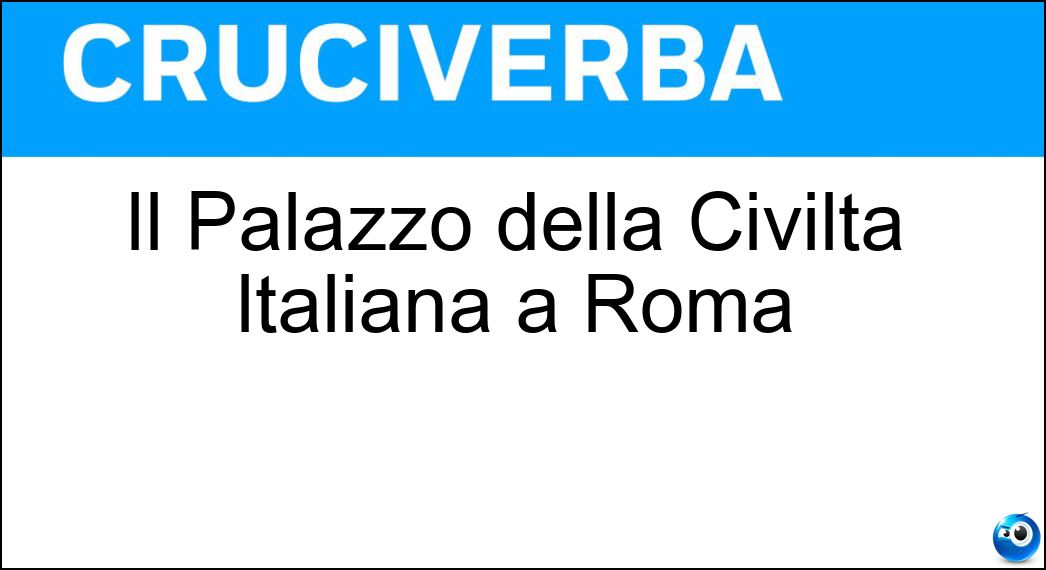 CRUCIVERBA

Il Palazzo della Civilta Italiana a Roma